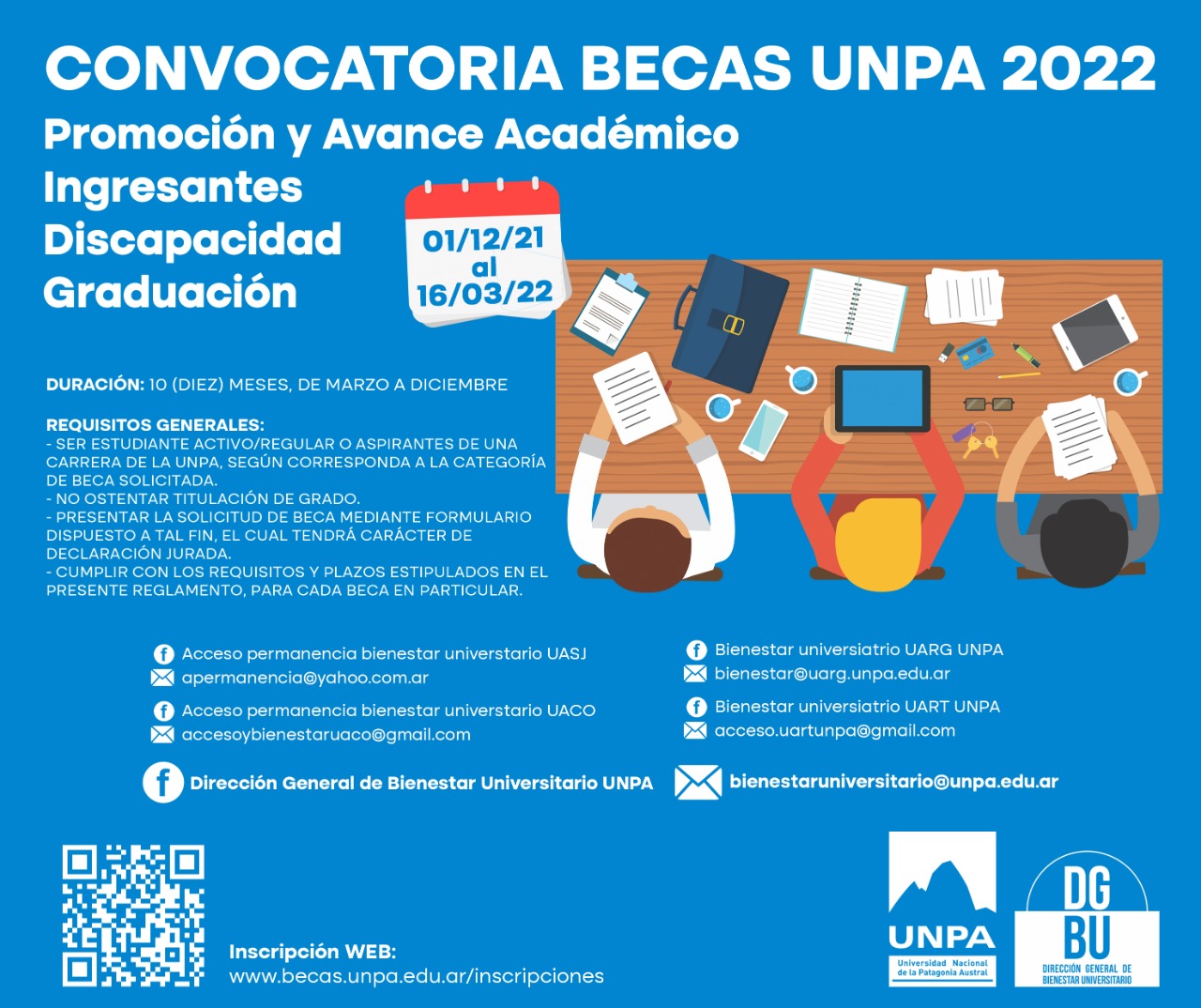 CONVOCATORIA BECAS UNPA 2022
Promoción y Avance Académico
Ingresantes
Discapacidad
Graduación

01/12/21
al
16/03/22

DURACIÓN: 10 (DIEZ) MESES, DE MARZO A DICIEMBRE

REQUISITOS GENERALES:
- SER ESTUDIANTE ACTIVO/REGULAR O ASPIRANTES DE UNA CARRERA DE LA UNPA, SEGÚN CORRESPONDA A LA CATEGORÍA DE BECA SOLICITADA.
- NO OSTENTAR TITULACIÓN DE GRADO.
- PRESENTAR LA SOLICITUD DE BECA MEDIANTE FORMULARIO DISPUESTO A TAL FIN, EL CUAL TENDRÁ CARÁCTER DE DECLARACIÓN JURADA.
- CUMPLIR CON LOS REQUISITOS Y PLAZOS ESTIPULADOS EN EL PRESENTE REGLAMENTO, PARA CADA BECA EN PARTICULAR.

Acceso permanencia bienestar universtario UASJ
apermanencia@yahoo.com.ar
Acceso permanencia bienestar universtario UACO
accesoybienestaruaco@gmail.com

Bienestar universiatrio UARG UNPA
bienestar@uarg.unpa.edu.ar
Bienestar universiatrio UART UNPA
acceso.uartunpa@gmail.com

Dirección General de Bienestar Universitario UNPA
bienestaruniversitario@unpa.edu.ar

Inscripción WEB:
www.becas.unpa.edu.ar/inscripciones

UNPA
Universidad Nacional de la Patagonia Austral

DG BU
DIRECCIÓN GENERAL DE BIENESTAR UNIVERSITARIO